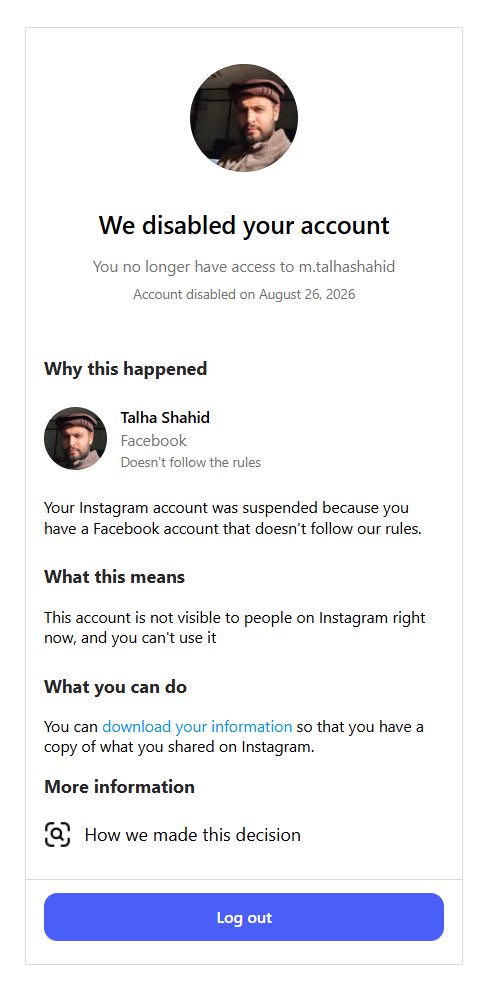 We disabled your account

You no longer have access to m.talhashahid

Account disabled on August 26, 2026

Why this happened

Talha Shahid
Facebook
Doesn't follow the rules

Your Instagram account was suspended because you have a Facebook account that doesn't follow our rules.

What this means

This account is not visible to people on Instagram right now, and you can't use it

What you can do

You can download your information so that you have a copy of what you shared on Instagram.

More information

How we made this decision

Log out